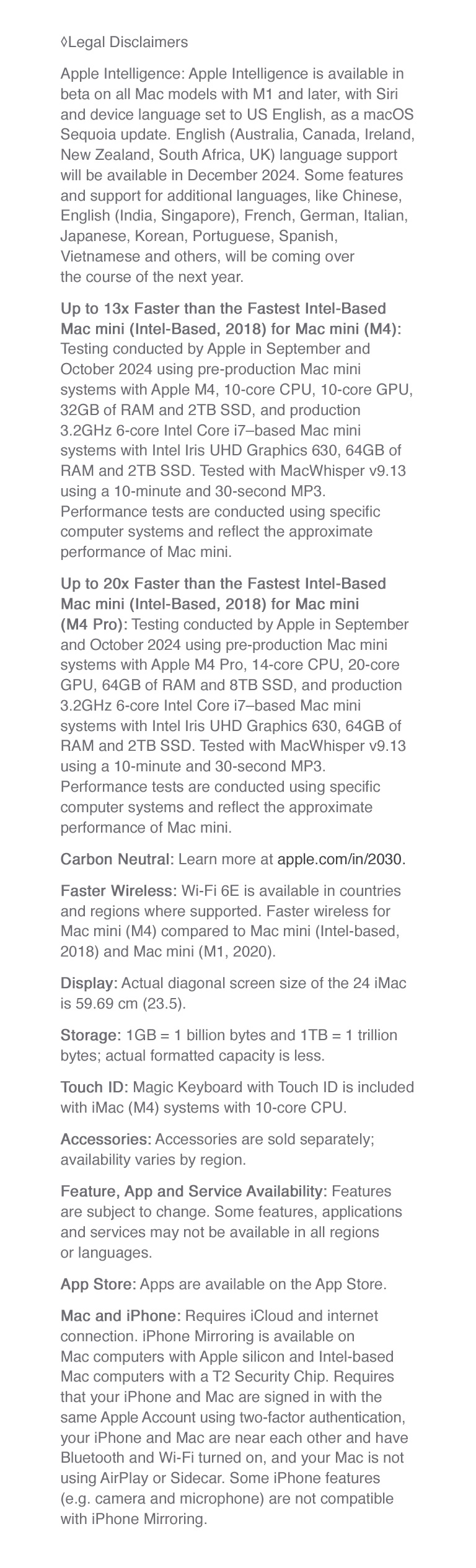 ◊Legal Disclaimers

Apple Intelligence: Apple Intelligence is available in beta on all Mac models with M1 and later, with Siri and device language set to US English, as a macOS Sequoia update. English (Australia, Canada, Ireland, New Zealand, South Africa, UK) language support will be available in December 2024. Some features and support for additional languages, like Chinese, English (India, Singapore), French, German, Italian, Japanese, Korean, Portuguese, Spanish, Vietnamese and others, will be coming over the course of the next year.

Up to 13x Faster than the Fastest Intel-Based Mac mini (Intel-Based, 2018) for Mac mini (M4): Testing conducted by Apple in September and October 2024 using pre-production Mac mini systems with Apple M4, 10-core CPU, 10-core GPU, 32GB of RAM and 2TB SSD, and production 3.2GHz 6-core Intel Core i7–based Mac mini systems with Intel Iris UHD Graphics 630, 64GB of RAM and 2TB SSD. Tested with MacWhisper v9.13 using a 10-minute and 30-second MP3. Performance tests are conducted using specific computer systems and reflect the approximate performance of Mac mini.

Up to 20x Faster than the Fastest Intel-Based Mac mini (Intel-Based, 2018) for Mac mini (M4 Pro): Testing conducted by Apple in September and October 2024 using pre-production Mac mini systems with Apple M4 Pro, 14-core CPU, 20-core GPU, 64GB of RAM and 8TB SSD, and production 3.2GHz 6-core Intel Core i7–based Mac mini systems with Intel Iris UHD Graphics 630, 64GB of RAM and 2TB SSD. Tested with MacWhisper v9.13 using a 10-minute and 30-second MP3. Performance tests are conducted using specific computer systems and reflect the approximate performance of Mac mini.

Carbon Neutral: Learn more at apple.com/in/2030.

Faster Wireless: Wi-Fi 6E is available in countries and regions where supported. Faster wireless for Mac mini (M4) compared to Mac mini (Intel-based, 2018) and Mac mini (M1, 2020).

Display: Actual diagonal screen size of the 24 iMac is 59.69 cm (23.5).

Storage: 1GB = 1 billion bytes and 1TB = 1 trillion bytes; actual formatted capacity is less.

Touch ID: Magic Keyboard with Touch ID is included with iMac (M4) systems with 10-core CPU.

Accessories: Accessories are sold separately; availability varies by region.

Feature, App and Service Availability: Features are subject to change. Some features, applications and services may not be available in all regions or languages.

App Store: Apps are available on the App Store.

Mac and iPhone: Requires iCloud and internet connection. iPhone Mirroring is available on Mac computers with Apple silicon and Intel-based Mac computers with a T2 Security Chip. Requires that your iPhone and Mac are signed in with the same Apple Account using two-factor authentication, your iPhone and Mac are near each other and have Bluetooth and Wi-Fi turned on, and your Mac is not using AirPlay or Sidecar. Some iPhone features (e.g. camera and microphone) are not compatible with iPhone Mirroring.